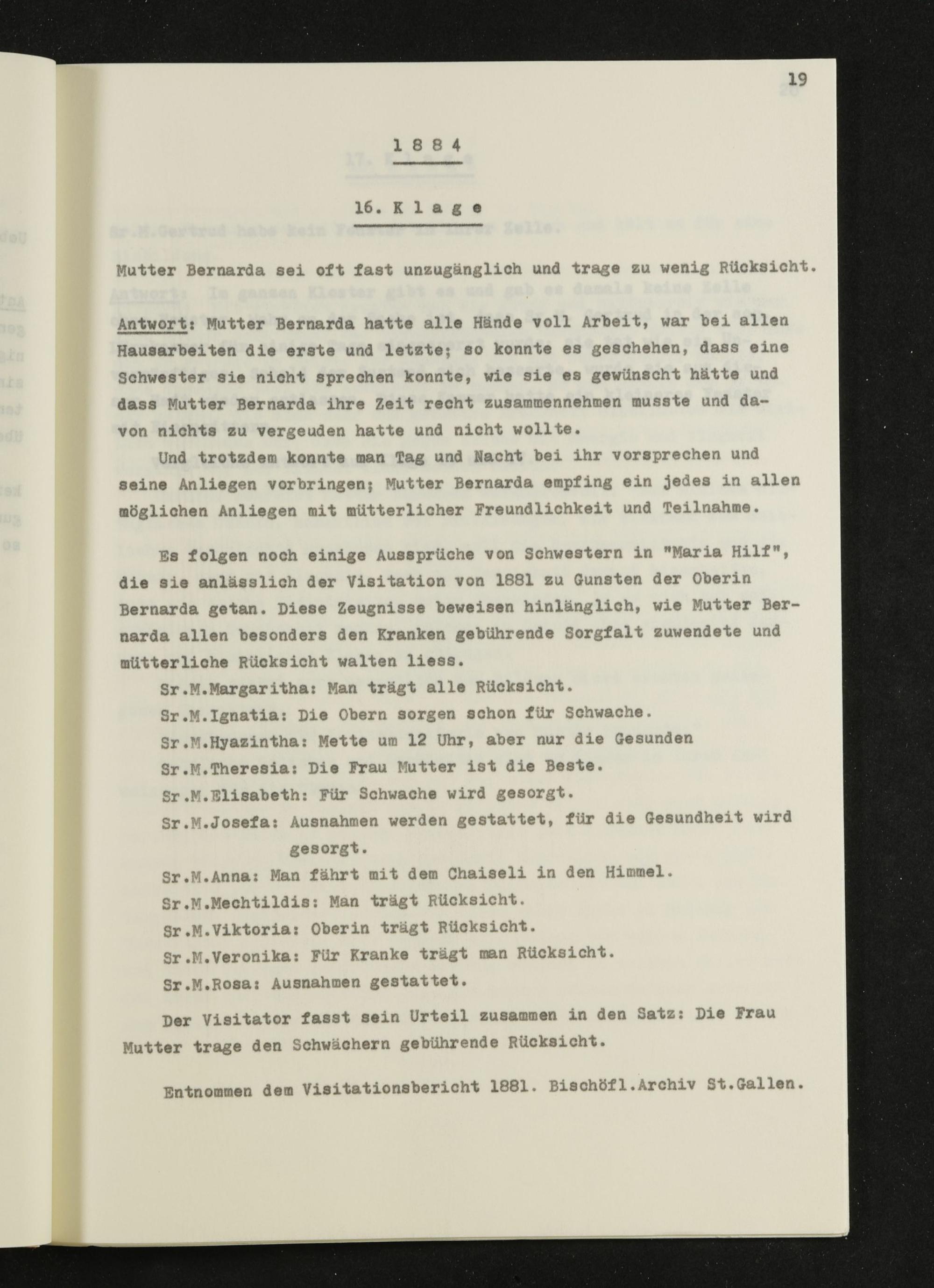 19

1 8 8 4

16. K l a g e

Mutter Bernarda sei oft fast unzugänglich und trage zu wenig Rücksicht.

Antwort: Mutter Bernarda hatte alle Hände voll Arbeit, war bei allen Hausarbeiten die erste und letzte; so konnte es geschehen, dass eine Schwester sie nicht sprechen konnte, wie sie es gewünscht hätte und dass Mutter Bernarda ihre Zeit recht zusammennehmen musste und davon nichts zu vergeuden hatte und nicht wollte.

Und trotzdem konnte man Tag und Nacht bei ihr vorsprechen und seine Anliegen vorbringen; Mutter Bernarda empfing ein jedes in allen möglichen Anliegen mit mütterlicher Freundlichkeit und Teilnahme.

Es folgen noch einige Aussprüche von Schwestern in "Maria Hilf", die sie anlässlich der Visitation von 1881 zu Gunsten der Oberin Bernarda getan. Diese Zeugnisse beweisen hinlänglich, wie Mutter Bernarda allen besonders den Kranken gebührende Sorgfalt zuwendete und mütterliche Rücksicht walten liess.

Sr.M.Margaritha: Man trägt alle Rücksicht.
Sr.M.Ignatia: Die Obern sorgen schon für Schwache.
Sr.M.Hyazintha: Mette um 12 Uhr, aber nur die Gesunden
Sr.M.Theresia: Die Frau Mutter ist die Beste.
Sr.M.Elisabeth: Für Schwache wird gesorgt.
Sr.M.Josefa: Ausnahmen werden gestattet, für die Gesundheit wird gesorgt.
Sr.M.Anna: Man fährt mit dem Chaiseli in den Himmel.
Sr.M.Mechtildis: Man trägt Rücksicht.
Sr.M.Viktoria: Oberin trägt Rücksicht.
Sr.M.Veronika: Für Kranke trägt man Rücksicht.
Sr.M.Rosa: Ausnahmen gestattet.

Der Visitator fasst sein Urteil zusammen in den Satz: Die Frau Mutter trage den Schwächern gebührende Rücksicht.

Entnommen dem Visitationsbericht 1881. Bischöfl.Archiv St.Gallen.